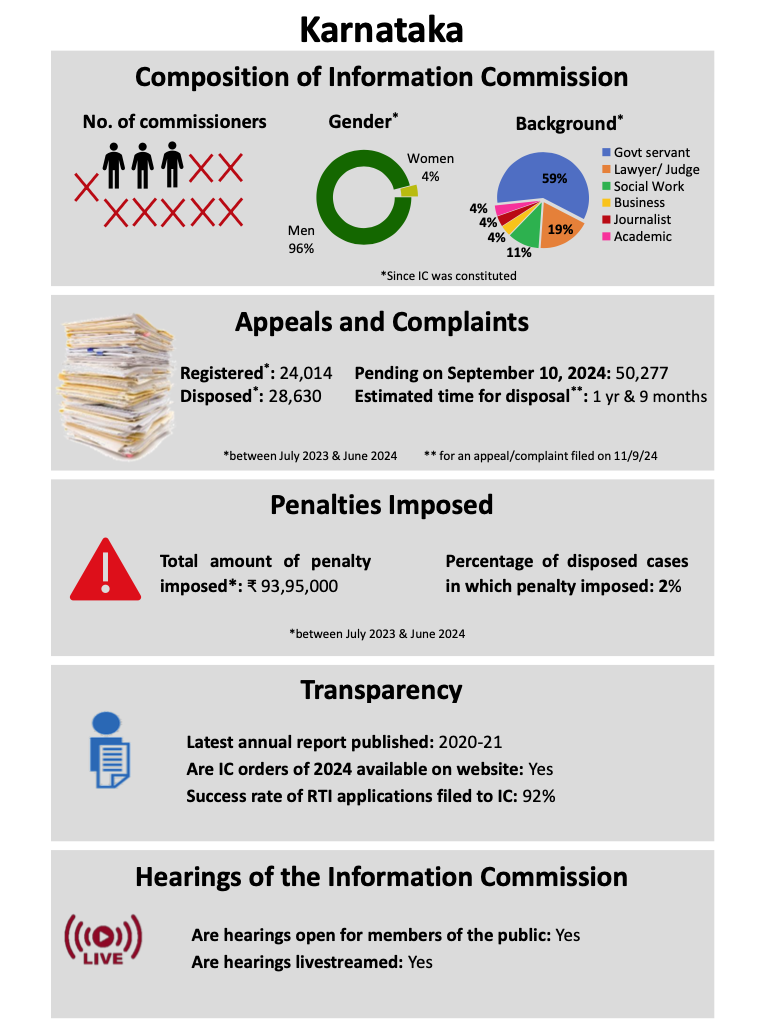 Karnataka

Composition of Information Commission

No. of commissioners

Gender*

Women 4%

Men 96%

Background*

59%

19%

11%

4%

4%

4%

Govt servant
Lawyer/ Judge
Social Work
Business
Journalist
Academic

*Since IC was constituted

Appeals and Complaints

Registered*: 24,014
Disposed*: 28,630

Pending on September 10, 2024: 50,277
Estimated time for disposal**: 1 yr & 9 months

*between July 2023 & June 2024 ** for an appeal/complaint filed on 11/9/24

Penalties Imposed

Total amount of penalty imposed*: ₹ 93,95,000

Percentage of disposed cases in which penalty imposed: 2%

*between July 2023 & June 2024

Transparency

Latest annual report published: 2020-21
Are IC orders of 2024 available on website: Yes
Success rate of RTI applications filed to IC: 92%

Hearings of the Information Commission

LIVE

Are hearings open for members of the public: Yes
Are hearings livestreamed: Yes